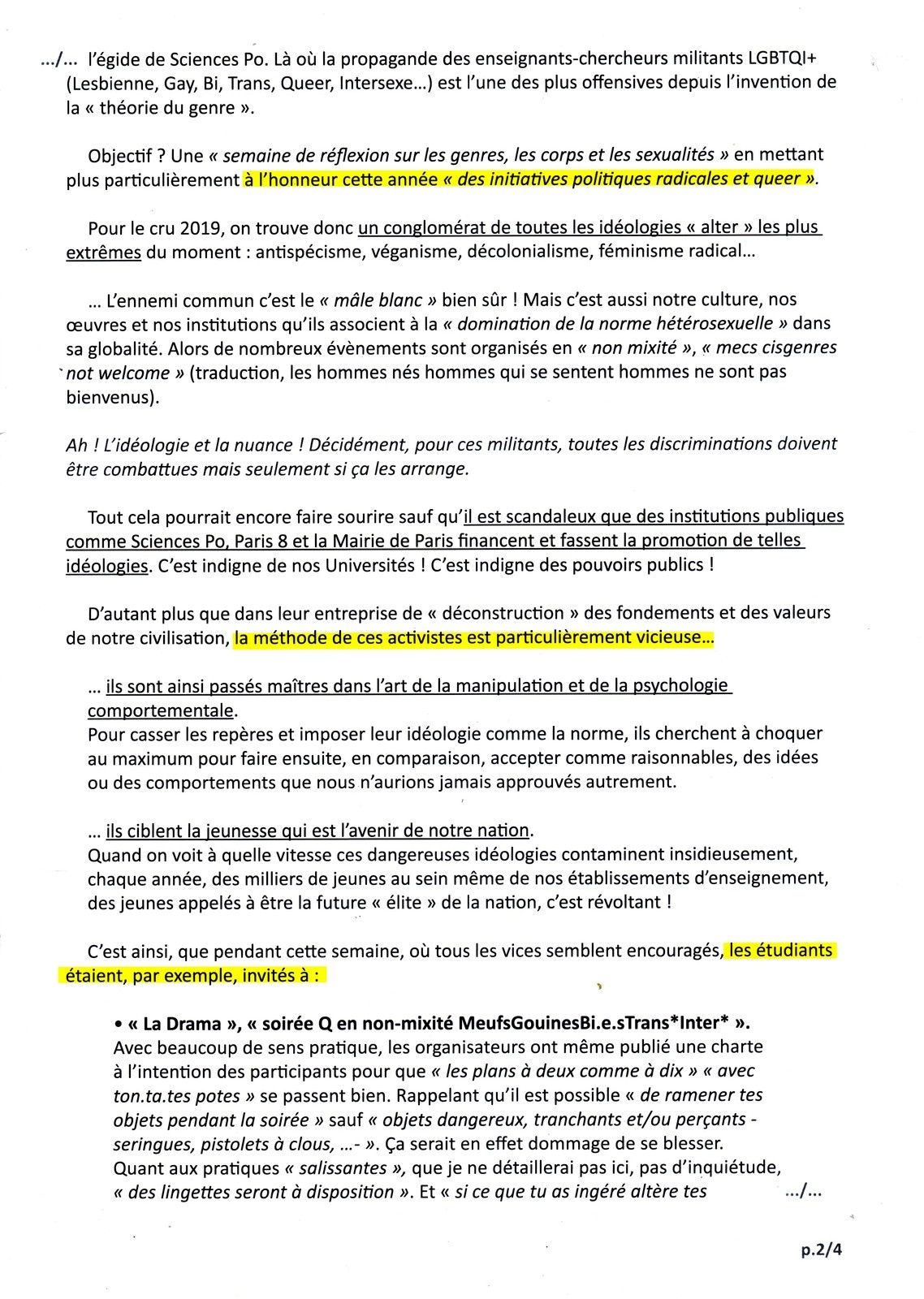 .../... l'égide de Sciences Po. Là où la propagande des enseignants-chercheurs militants LGBTQI+ (Lesbienne, Gay, Bi, Trans, Queer, Intersexe...) est l'une des plus offensives depuis l'invention de la « théorie du genre ».

Objectif ? Une « semaine de réflexion sur les genres, les corps et les sexualités » en mettant plus particulièrement à l'honneur cette année « des initiatives politiques radicales et queer ».

Pour le cru 2019, on trouve donc un conglomérat de toutes les idéologies « alter » les plus extrêmes du moment : antispécisme, véganisme, décolonialisme, féminisme radical...

... L'ennemi commun c'est le « mâle blanc » bien sûr ! Mais c'est aussi notre culture, nos œuvres et nos institutions qu'ils associent à la « domination de la norme hétérosexuelle » dans sa globalité. Alors de nombreux évènements sont organisés en « non mixité », « mecs cisgenres not welcome » (traduction, les hommes nés hommes qui se sentent hommes ne sont pas bienvenus).

Ah ! L'idéologie et la nuance ! Décidément, pour ces militants, toutes les discriminations doivent être combattues mais seulement si ça les arrange.

Tout cela pourrait encore faire sourire sauf qu'il est scandaleux que des institutions publiques comme Sciences Po, Paris 8 et la Mairie de Paris financent et fassent la promotion de telles idéologies. C'est indigne de nos Universités ! C'est indigne des pouvoirs publics !

D'autant plus que dans leur entreprise de « déconstruction » des fondements et des valeurs de notre civilisation, la méthode de ces activistes est particulièrement vicieuse...

... ils sont ainsi passés maîtres dans l'art de la manipulation et de la psychologie comportementale.
Pour casser les repères et imposer leur idéologie comme la norme, ils cherchent à choquer au maximum pour faire ensuite, en comparaison, accepter comme raisonnables, des idées ou des comportements que nous n'aurions jamais approuvés autrement.

... ils ciblent la jeunesse qui est l'avenir de notre nation.
Quand on voit à quelle vitesse ces dangereuses idéologies contaminent insidieusement, chaque année, des milliers de jeunes au sein même de nos établissements d'enseignement, des jeunes appelés à être la future « élite » de la nation, c'est révoltant !

C'est ainsi, que pendant cette semaine, où tous les vices semblent encouragés, les étudiants étaient, par exemple, invités à :

• « La Drama », « soirée Q en non-mixité MeufsGouinesBi.e.sTrans*Inter* ».
Avec beaucoup de sens pratique, les organisateurs ont même publié une charte à l'intention des participants pour que « les plans à deux comme à dix » « avec ton.ta.tes potes » se passent bien. Rappelant qu'il est possible « de ramener tes objets pendant la soirée » sauf « objets dangereux, tranchants et/ou perçants - seringues, pistolets à clous, ...- ». Ça serait en effet dommage de se blesser.
Quant aux pratiques « salissantes », que je ne détaillerai pas ici, pas d'inquiétude, « des lingettes seront à disposition ». Et « si ce que tu as ingéré altère tes .../...

p.2/4